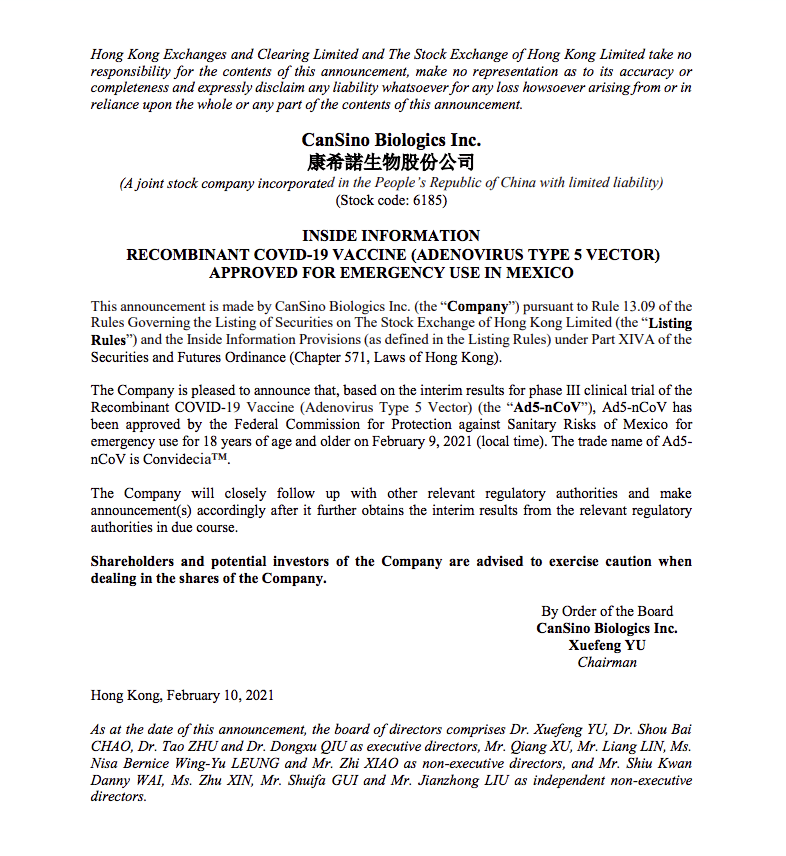 Hong Kong Exchanges and Clearing Limited and The Stock Exchange of Hong Kong Limited take no responsibility for the contents of this announcement, make no representation as to its accuracy or completeness and expressly disclaim any liability whatsoever for any loss howsoever arising from or in reliance upon the whole or any part of the contents of this announcement.

CanSino Biologics Inc.
康希諾生物股份公司
(A joint stock company incorporated in the People's Republic of China with limited liability)
(Stock code: 6185)

INSIDE INFORMATION
RECOMBINANT COVID-19 VACCINE (ADENOVIRUS TYPE 5 VECTOR)
APPROVED FOR EMERGENCY USE IN MEXICO

This announcement is made by CanSino Biologics Inc. (the "Company") pursuant to Rule 13.09 of the Rules Governing the Listing of Securities on The Stock Exchange of Hong Kong Limited (the "Listing Rules") and the Inside Information Provisions (as defined in the Listing Rules) under Part XIVA of the Securities and Futures Ordinance (Chapter 571, Laws of Hong Kong).

The Company is pleased to announce that, based on the interim results for phase III clinical trial of the Recombinant COVID-19 Vaccine (Adenovirus Type 5 Vector) (the "Ad5-nCoV"), Ad5-nCoV has been approved by the Federal Commission for Protection against Sanitary Risks of Mexico for emergency use for 18 years of age and older on February 9, 2021 (local time). The trade name of Ad5-nCoV is Convidecia™.

The Company will closely follow up with other relevant regulatory authorities and make announcement(s) accordingly after it further obtains the interim results from the relevant regulatory authorities in due course.

Shareholders and potential investors of the Company are advised to exercise caution when dealing in the shares of the Company.

By Order of the Board
CanSino Biologics Inc.
Xuefeng YU
Chairman

Hong Kong, February 10, 2021

As at the date of this announcement, the board of directors comprises Dr. Xuefeng YU, Dr. Shou Bai CHAO, Dr. Tao ZHU and Dr. Dongxu QIU as executive directors, Mr. Qiang XU, Mr. Liang LIN, Ms. Nisa Bernice Wing-Yu LEUNG and Mr. Zhi XIAO as non-executive directors, and Mr. Shiu Kwan Danny WAI, Ms. Zhu XIN, Mr. Shuifa GUI and Mr. Jianzhong LIU as independent non-executive directors.